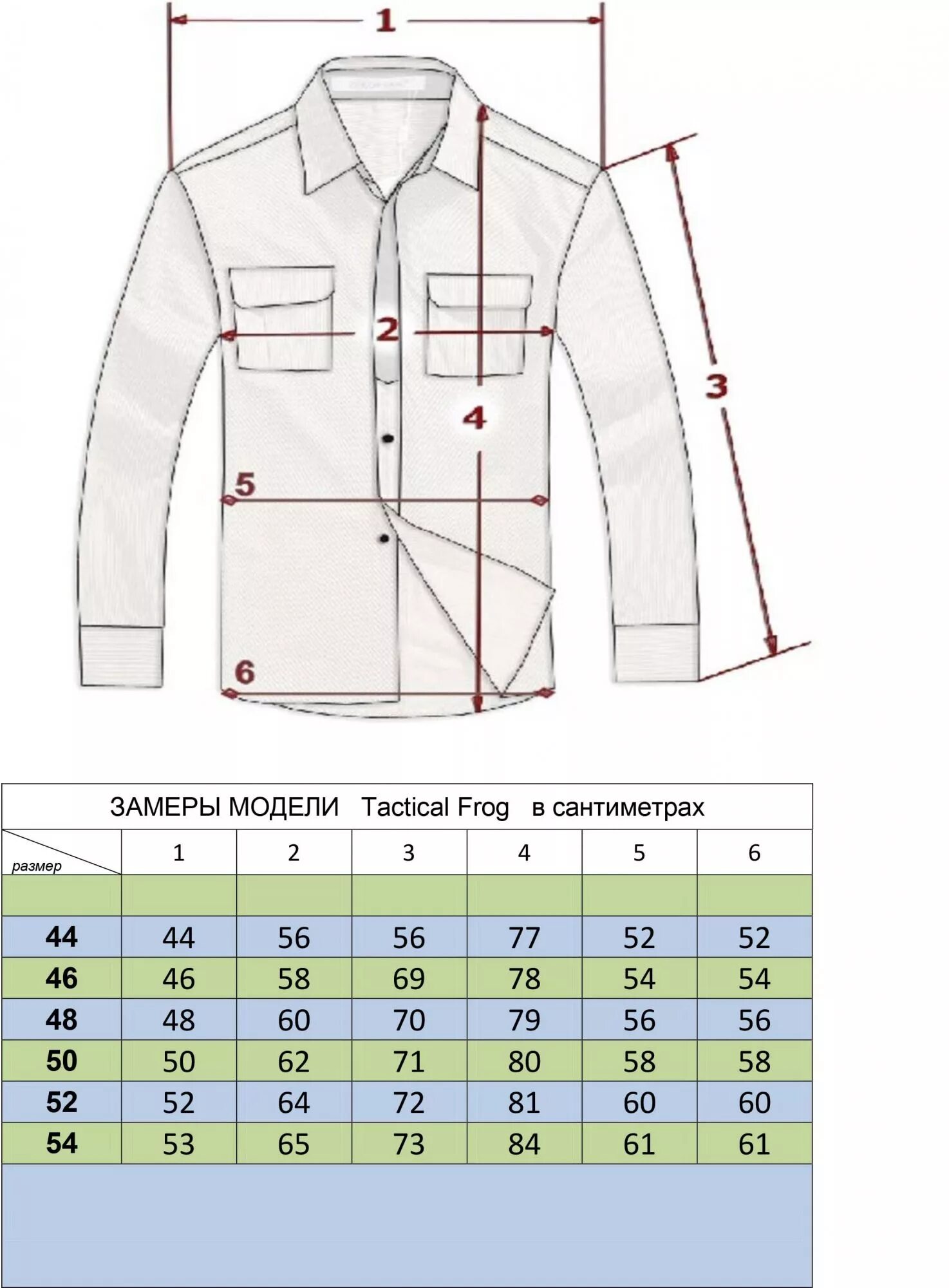 1

2

3

4

5

6

ЗАМЕРЫ МОДЕЛИ Tactical Frog в сантиметрах

| размер | 1 | 2 | 3 | 4 | 5 | 6 |
|---|---|---|---|---|---|---|
| | | | | | | |
| 44 | 44 | 56 | 56 | 77 | 52 | 52 |
| 46 | 46 | 58 | 69 | 78 | 54 | 54 |
| 48 | 48 | 60 | 70 | 79 | 56 | 56 |
| 50 | 50 | 62 | 71 | 80 | 58 | 58 |
| 52 | 52 | 64 | 72 | 81 | 60 | 60 |
| 54 | 53 | 65 | 73 | 84 | 61 | 61 |